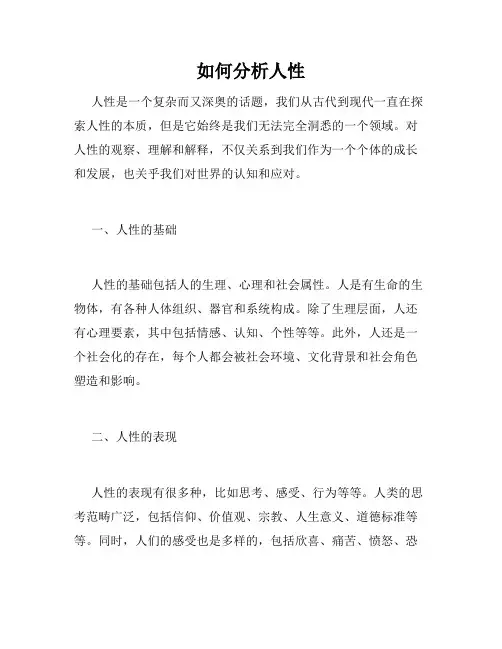 如何分析人性

人性是一个复杂而又深奥的话题，我们从古代到现代一直在探索人性的本质，但是它始终是我们无法完全洞悉的一个领域。对人性的观察、理解和解释，不仅关系到我们作为一个个体的成长和发展，也关乎我们对世界的认知和应对。

一、人性的基础

人性的基础包括人的生理、心理和社会属性。人是有生命的生物体，有各种人体组织、器官和系统构成。除了生理层面，人还有心理要素，其中包括情感、认知、个性等等。此外，人还是一个社会化的存在，每个人都会被社会环境、文化背景和社会角色塑造和影响。

二、人性的表现

人性的表现有很多种，比如思考、感受、行为等等。人类的思考范畴广泛，包括信仰、价值观、宗教、人生意义、道德标准等等。同时，人们的感受也是多样的，包括欣喜、痛苦、愤怒、恐